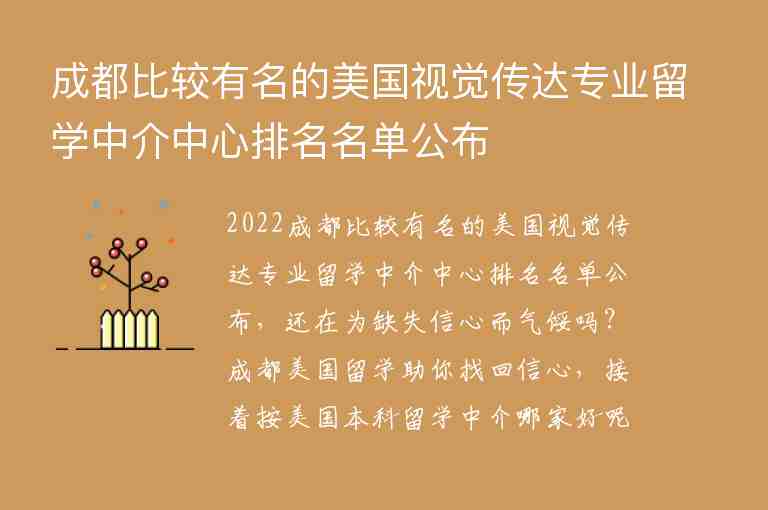 成都比较有名的美国视觉传达专业留学中介中心排名名单公布

2022成都比较有名的美国视觉传达专业留学中介中心排名名单公布，还在为缺失信心而气馁吗？成都美国留学助你找回信心，接着按美国本科留学中介哪家好呢